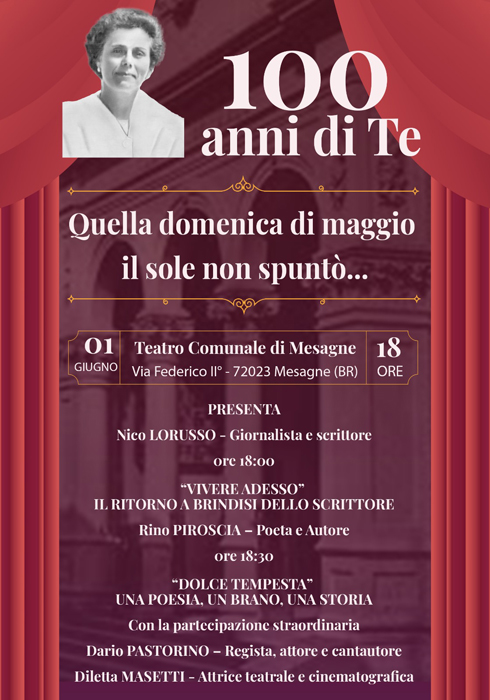 100
anni di Te

Quella domenica di maggio
il sole non spuntò...

01
GIUGNO

Teatro Comunale di Mesagne
Via Federico II° - 72023 Mesagne (BR)

18
ORE

PRESENTA

Nico LORUSSO - Giornalista e scrittore

ore 18:00

"VIVERE ADESSO"
IL RITORNO A BRINDISI DELLO SCRITTORE

Rino PIROSCIA – Poeta e Autore

ore 18:30

"DOLCE TEMPESTA"
UNA POESIA, UN BRANO, UNA STORIA

Con la partecipazione straordinaria

Dario PASTORINO – Regista, attore e cantautore

Diletta MASETTI - Attrice teatrale e cinematografica